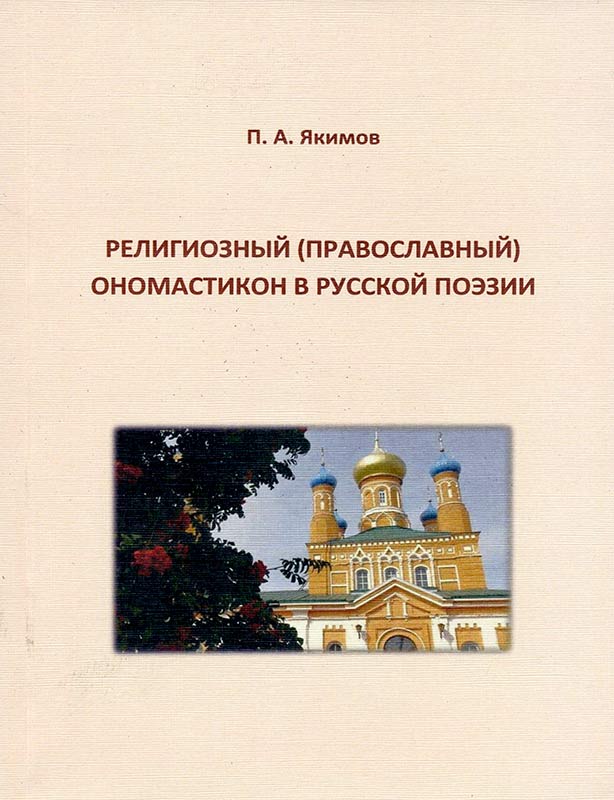 П. А. Якимов

РЕЛИГИОЗНЫЙ (ПРАВОСЛАВНЫЙ) ОНОМАСТИКОН В РУССКОЙ ПОЭЗИИ